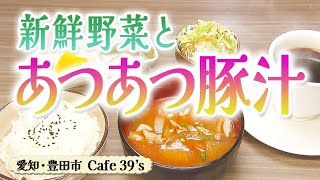 新鮮野菜と
あつあつ豚汁

愛知・豊田市 Cafe 39's